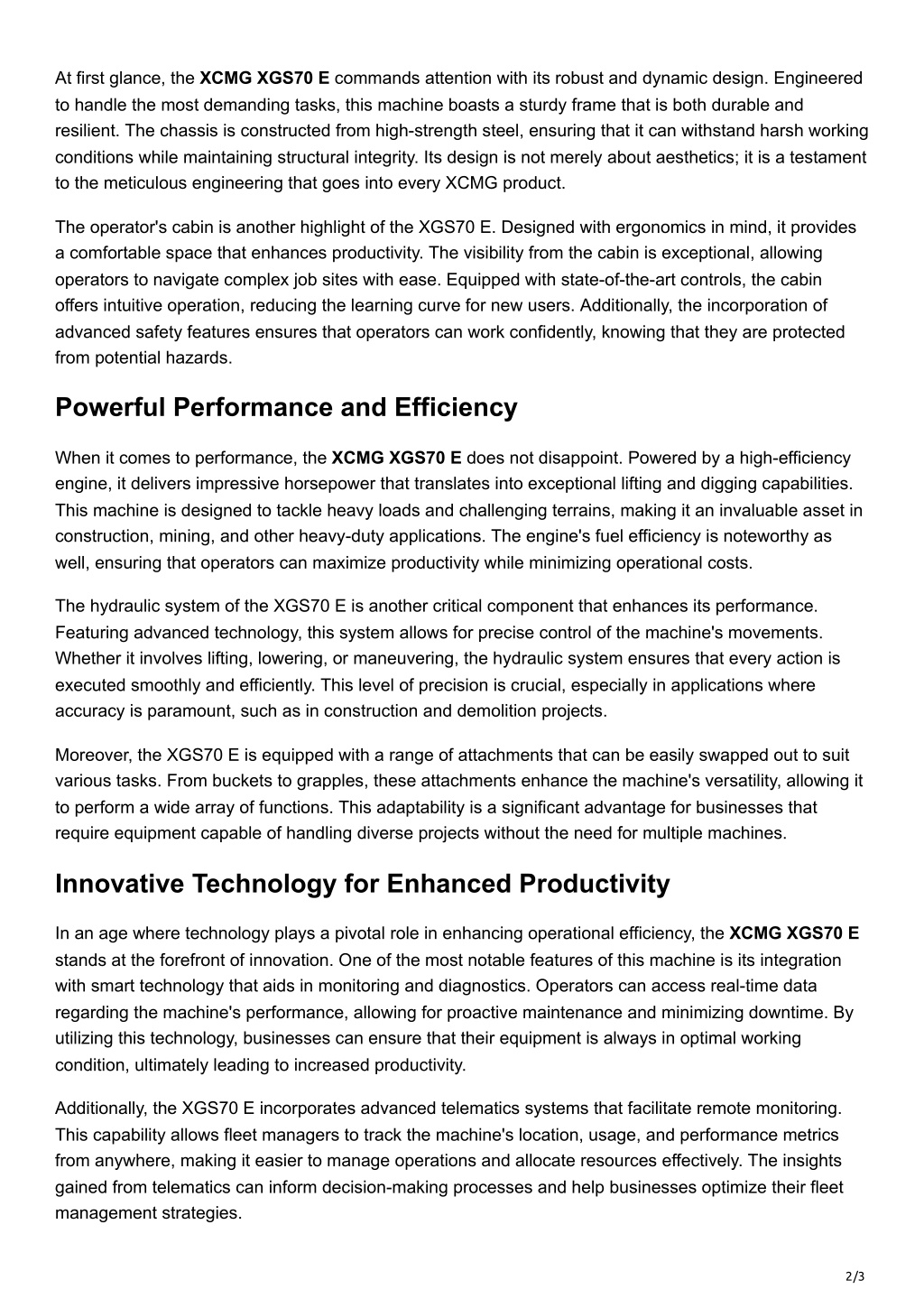 At first glance, the XCMG XGS70 E commands attention with its robust and dynamic design. Engineered to handle the most demanding tasks, this machine boasts a sturdy frame that is both durable and resilient. The chassis is constructed from high-strength steel, ensuring that it can withstand harsh working conditions while maintaining structural integrity. Its design is not merely about aesthetics; it is a testament to the meticulous engineering that goes into every XCMG product.

The operator's cabin is another highlight of the XGS70 E. Designed with ergonomics in mind, it provides a comfortable space that enhances productivity. The visibility from the cabin is exceptional, allowing operators to navigate complex job sites with ease. Equipped with state-of-the-art controls, the cabin offers intuitive operation, reducing the learning curve for new users. Additionally, the incorporation of advanced safety features ensures that operators can work confidently, knowing that they are protected from potential hazards.

Powerful Performance and Efficiency

When it comes to performance, the XCMG XGS70 E does not disappoint. Powered by a high-efficiency engine, it delivers impressive horsepower that translates into exceptional lifting and digging capabilities. This machine is designed to tackle heavy loads and challenging terrains, making it an invaluable asset in construction, mining, and other heavy-duty applications. The engine's fuel efficiency is noteworthy as well, ensuring that operators can maximize productivity while minimizing operational costs.

The hydraulic system of the XGS70 E is another critical component that enhances its performance. Featuring advanced technology, this system allows for precise control of the machine's movements. Whether it involves lifting, lowering, or maneuvering, the hydraulic system ensures that every action is executed smoothly and efficiently. This level of precision is crucial, especially in applications where accuracy is paramount, such as in construction and demolition projects.

Moreover, the XGS70 E is equipped with a range of attachments that can be easily swapped out to suit various tasks. From buckets to grapples, these attachments enhance the machine's versatility, allowing it to perform a wide array of functions. This adaptability is a significant advantage for businesses that require equipment capable of handling diverse projects without the need for multiple machines.

Innovative Technology for Enhanced Productivity

In an age where technology plays a pivotal role in enhancing operational efficiency, the XCMG XGS70 E stands at the forefront of innovation. One of the most notable features of this machine is its integration with smart technology that aids in monitoring and diagnostics. Operators can access real-time data regarding the machine's performance, allowing for proactive maintenance and minimizing downtime. By utilizing this technology, businesses can ensure that their equipment is always in optimal working condition, ultimately leading to increased productivity.

Additionally, the XGS70 E incorporates advanced telematics systems that facilitate remote monitoring. This capability allows fleet managers to track the machine's location, usage, and performance metrics from anywhere, making it easier to manage operations and allocate resources effectively. The insights gained from telematics can inform decision-making processes and help businesses optimize their fleet management strategies.

2/3